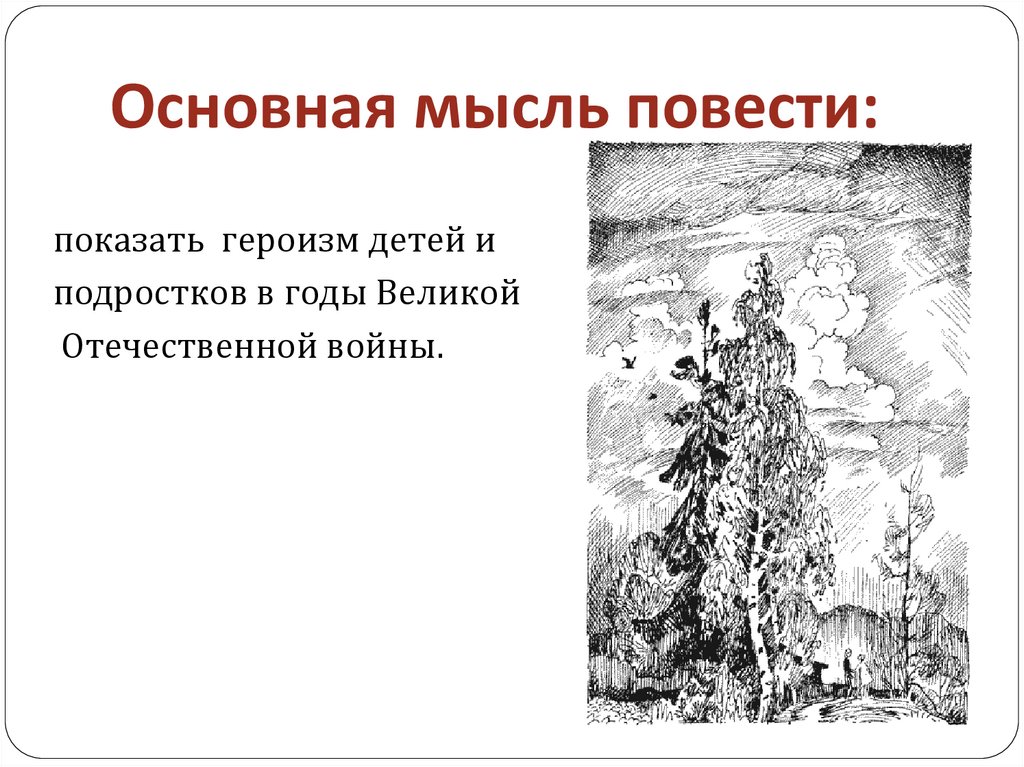 Основная мысль повести:

показать героизм детей и подростков в годы Великой Отечественной войны.